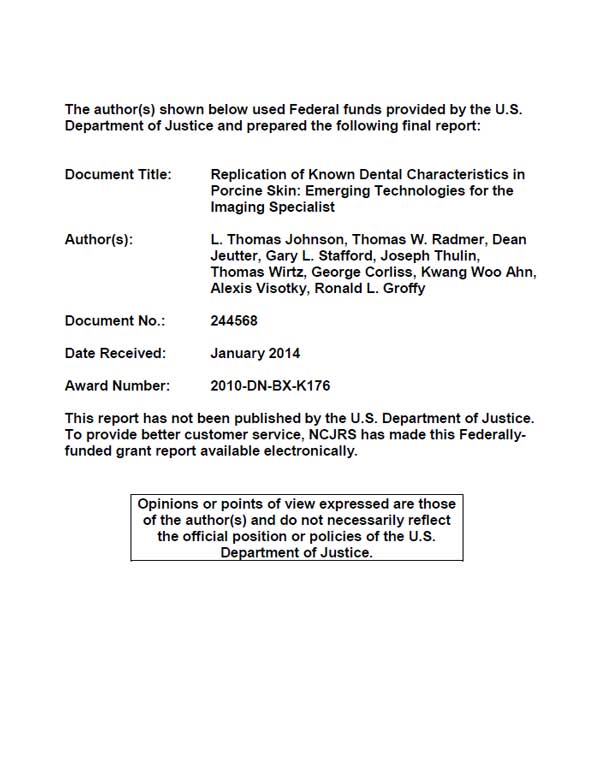 The author(s) shown below used Federal funds provided by the U.S. Department of Justice and prepared the following final report:

Document Title: Replication of Known Dental Characteristics in Porcine Skin: Emerging Technologies for the Imaging Specialist

Author(s): L. Thomas Johnson, Thomas W. Radmer, Dean Jeutter, Gary L. Stafford, Joseph Thulin, Thomas Wirtz, George Corliss, Kwang Woo Ahn, Alexis Visotky, Ronald L. Groffy

Document No.: 244568

Date Received: January 2014

Award Number: 2010-DN-BX-K176

This report has not been published by the U.S. Department of Justice. To provide better customer service, NCJRS has made this Federally-funded grant report available electronically.

Opinions or points of view expressed are those of the author(s) and do not necessarily reflect the official position or policies of the U.S. Department of Justice.